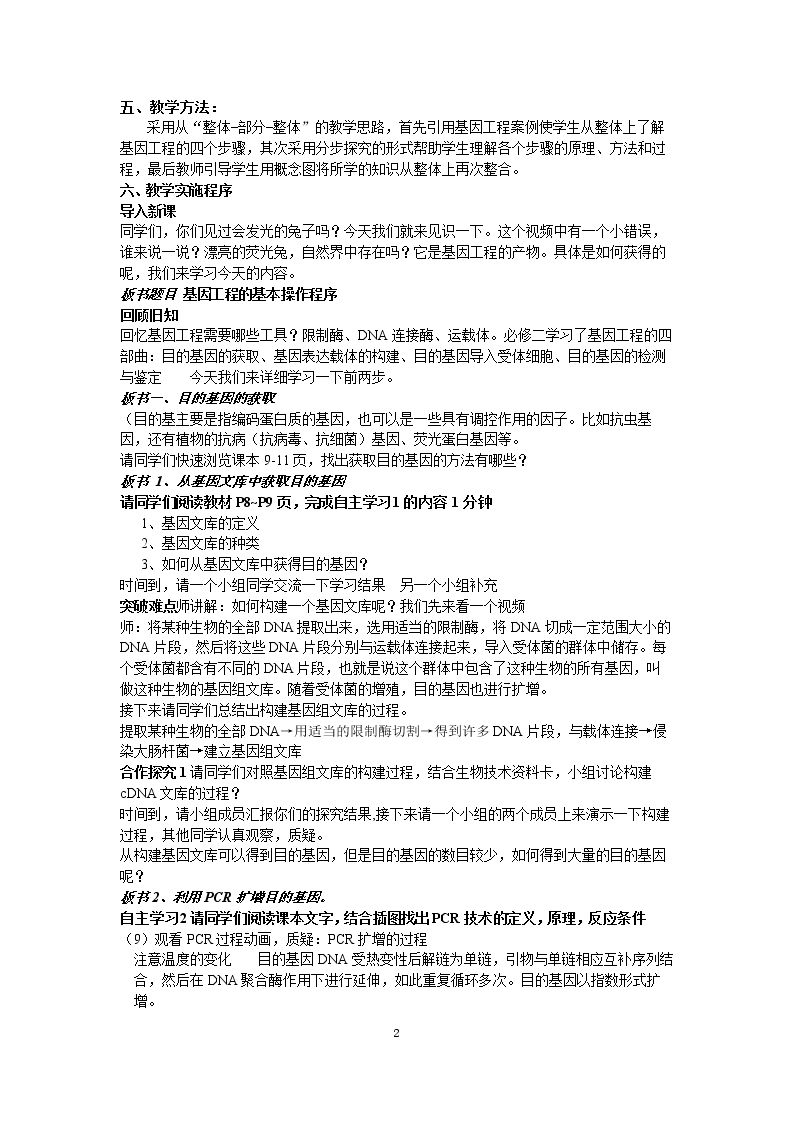 五、教学方法：

采用从“整体-部分-整体”的教学思路，首先引用基因工程案例使学生从整体上了解基因工程的四个步骤，其次采用分步探究的形式帮助学生理解各个步骤的原理、方法和过程，最后教师引导学生用概念图将所学的知识从整体上再次整合。

六、教学实施程序

导入新课

同学们，你们见过会发光的兔子吗？今天我们就来见识一下。这个视频中有一个小错误，谁来说一说？漂亮的荧光兔，自然界中存在吗？它是基因工程的产物。具体是如何获得的呢，我们来学习今天的内容。

板书题目 基因工程的基本操作程序

回顾旧知

回忆基因工程需要哪些工具？限制酶、DNA连接酶、运载体。必修二学习了基因工程的四部曲：目的基因的获取、基因表达载体的构建、目的基因导入受体细胞、目的基因的检测与鉴定 今天我们来详细学习一下前两步。

板书一、目的基因的获取

（目的基主要是指编码蛋白质的基因，也可以是一些具有调控作用的因子。比如抗虫基因，还有植物的抗病（抗病毒、抗细菌）基因、荧光蛋白基因等。

请同学们快速浏览课本9-11页，找出获取目的基因的方法有哪些？

板书 1、从基因文库中获取目的基因

请同学们阅读教材P8~P9页，完成自主学习1的内容1分钟

1、基因文库的定义
2、基因文库的种类
3、如何从基因文库中获得目的基因？

时间到，请一个小组同学交流一下学习结果 另一个小组补充

突破难点师讲解：如何构建一个基因文库呢？我们先来看一个视频

师：将某种生物的全部DNA提取出来，选用适当的限制酶，将DNA切成一定范围大小的DNA片段，然后将这些DNA片段分别与运载体连接起来，导入受体菌的群体中储存。每个受体菌都含有不同的DNA片段，也就是说这个群体中包含了这种生物的所有基因，叫做这种生物的基因组文库。随着受体菌的增殖，目的基因也进行扩增。

接下来请同学们总结出构建基因组文库的过程。

提取某种生物的全部DNA→用适当的限制酶切割→得到许多DNA片段，与载体连接→侵染大肠杆菌→建立基因组文库

合作探究1请同学们对照基因组文库的构建过程，结合生物技术资料卡，小组讨论构建cDNA文库的过程？

时间到，请小组成员汇报你们的探究结果.接下来请一个小组的两个成员上来演示一下构建过程，其他同学认真观察，质疑。

从构建基因文库可以得到目的基因，但是目的基因的数目较少，如何得到大量的目的基因呢？

板书2、利用PCR扩增目的基因。

自主学习2请同学们阅读课本文字，结合插图找出PCR技术的定义，原理，反应条件

（9）观看PCR过程动画，质疑：PCR扩增的过程

注意温度的变化 目的基因DNA受热变性后解链为单链，引物与单链相应互补序列结合，然后在DNA聚合酶作用下进行延伸，如此重复循环多次。目的基因以指数形式扩增。

2